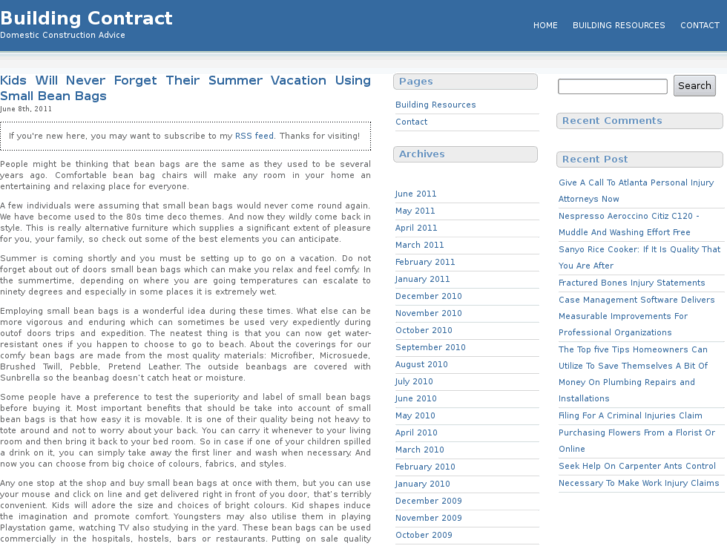 Building Contract
Domestic Construction Advice

HOME BUILDING RESOURCES CONTACT

Kids Will Never Forget Their Summer Vacation Using Small Bean Bags
June 8th, 2011

If you're new here, you may want to subscribe to my RSS feed. Thanks for visiting!

People might be thinking that bean bags are the same as they used to be several years ago. Comfortable bean bag chairs will make any room in your home an entertaining and relaxing place for everyone.

A few individuals were assuming that small bean bags would never come round again. We have become used to the 80s time deco themes. And now they wildly come back in style. This is really alternative furniture which supplies a significant extent of pleasure for you, your family, so check out some of the best elements you can anticipate.

Summer is coming shortly and you must be setting up to go on a vacation. Do not forget about out of doors small bean bags which can make you relax and feel comfy. In the summertime, depending on where you are going temperatures can escalate to ninety degrees and especially in some places it is extremely wet.

Employing small bean bags is a wonderful idea during these times. What else can be more vigorous and enduring which can sometimes be used very expediently during outof doors trips and expedition. The neatest thing is that you can now get water-resistant ones if you happen to choose to go to beach. About the coverings for our comfy bean bags are made from the most quality materials: Microfiber, Microsuede, Brushed Twill, Pebble, Pretend Leather. The outside beanbags are covered with Sunbrella so the beanbag doesn't catch heat or moisture.

Some people have a preference to test the superiority and label of small bean bags before buying it. Most important benefits that should be take into account of small bean bags is that how easy it is movable. It is one of their quality being not heavy to tote around and not to worry about your back. You can carry it whenever to your living room and then bring it back to your bed room. So in case if one of your children spilled a drink on it, you can simply take away the first liner and wash when necessary. And now you can choose from big choice of colours, fabrics, and styles.

Any one stop at the shop and buy small bean bags at once with them, but you can use your mouse and click on line and get delivered right in front of you door, that's terribly convenient. Kids will adore the size and choices of bright colours. Kid shapes induce the imagination and promote comfort. Youngsters may also utilise them in playing Playstation game, watching TV also studying in the yard. These bean bags can be used commercially in the hospitals, hostels, bars or restaurants. Putting on sale quality

Pages
Building Resources
Contact

Archives
June 2011
May 2011
April 2011
March 2011
February 2011
January 2011
December 2010
November 2010
October 2010
September 2010
August 2010
July 2010
June 2010
May 2010
April 2010
March 2010
February 2010
January 2010
December 2009
November 2009
October 2009

Search

Recent Comments

Recent Post
Give A Call To Atlanta Personal Injury Attorneys Now
Nespresso Aeroccino Citiz C120 - Muddle And Washing Effort Free
Sanyo Rice Cooker: If It Is Quality That You Are After
Fractured Bones Injury Statements
Case Management Software Delivers Measurable Improvements For Professional Organizations
The Top five Tips Homeowners Can Utilize To Save Themselves A Bit Of Money On Plumbing Repairs and Installations
Filing For A Criminal Injuries Claim
Purchasing Flowers From a Florist Or Online
Seek Help On Carpenter Ants Control
Necessary To Make Work Injury Claims